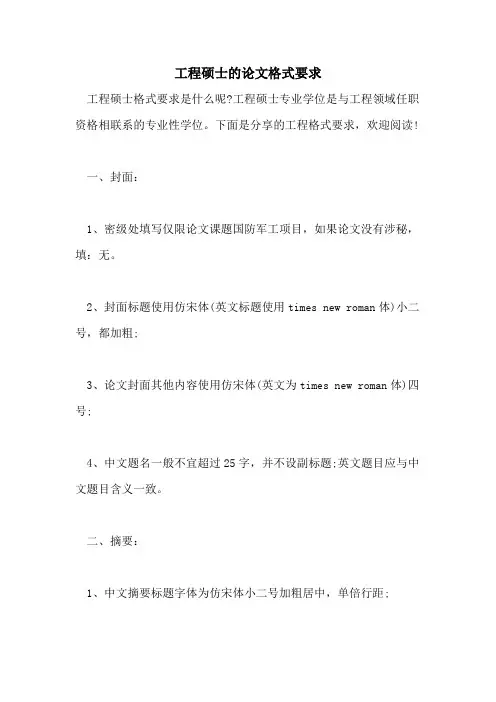 工程硕士的论文格式要求

工程硕士格式要求是什么呢?工程硕士专业学位是与工程领域任职资格相联系的专业性学位。下面是分享的工程格式要求，欢迎阅读!

一、封面:

1、密级处填写仅限论文课题国防军工项目，如果论文没有涉秘，填:无。

2、封面标题使用仿宋体(英文标题使用 times new roman 体)小二号，都加粗;

3、论文封面其他内容使用仿宋体(英文为 times new roman 体)四号;

4、中文题名一般不宜超过 25 字，并不设副标题;英文题目应与中文题目含义一致。

二、摘要:

1、中文摘要标题字体为仿宋体小二号加粗居中，单倍行距;